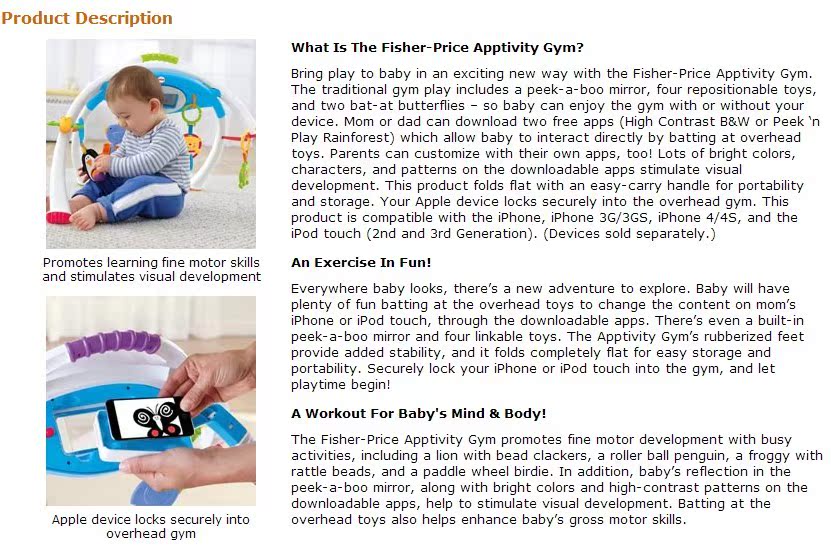 Product Description

Promotes learning fine motor skills and stimulates visual development

Apple device locks securely into overhead gym

What Is The Fisher-Price Apptivity Gym?

Bring play to baby in an exciting new way with the Fisher-Price Apptivity Gym. The traditional gym play includes a peek-a-boo mirror, four repositionable toys, and two bat-at butterflies – so baby can enjoy the gym with or without your device. Mom or dad can download two free apps (High Contrast B&W or Peek 'n Play Rainforest) which allow baby to interact directly by batting at overhead toys. Parents can customize with their own apps, too! Lots of bright colors, characters, and patterns on the downloadable apps stimulate visual development. This product folds flat with an easy-carry handle for portability and storage. Your Apple device locks securely into the overhead gym. This product is compatible with the iPhone, iPhone 3G/3GS, iPhone 4/4S, and the iPod touch (2nd and 3rd Generation). (Devices sold separately.)

An Exercise In Fun!

Everywhere baby looks, there's a new adventure to explore. Baby will have plenty of fun batting at the overhead toys to change the content on mom's iPhone or iPod touch, through the downloadable apps. There's even a built-in peek-a-boo mirror and four linkable toys. The Apptivity Gym's rubberized feet provide added stability, and it folds completely flat for easy storage and portability. Securely lock your iPhone or iPod touch into the gym, and let playtime begin!

A Workout For Baby's Mind & Body!

The Fisher-Price Apptivity Gym promotes fine motor development with busy activities, including a lion with bead clackers, a roller ball penguin, a froggy with rattle beads, and a paddle wheel birdie. In addition, baby's reflection in the peek-a-boo mirror, along with bright colors and high-contrast patterns on the downloadable apps, help to stimulate visual development. Batting at the overhead toys also helps enhance baby's gross motor skills.